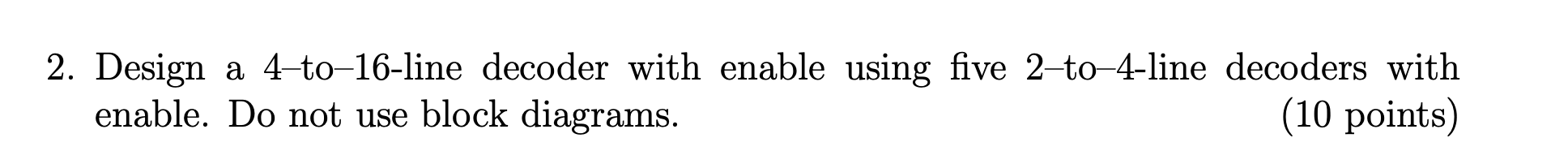 2. Design a 4–to–16-line decoder with enable using five 2–to–4-line decoders with enable. Do not use block diagrams. (10 points)